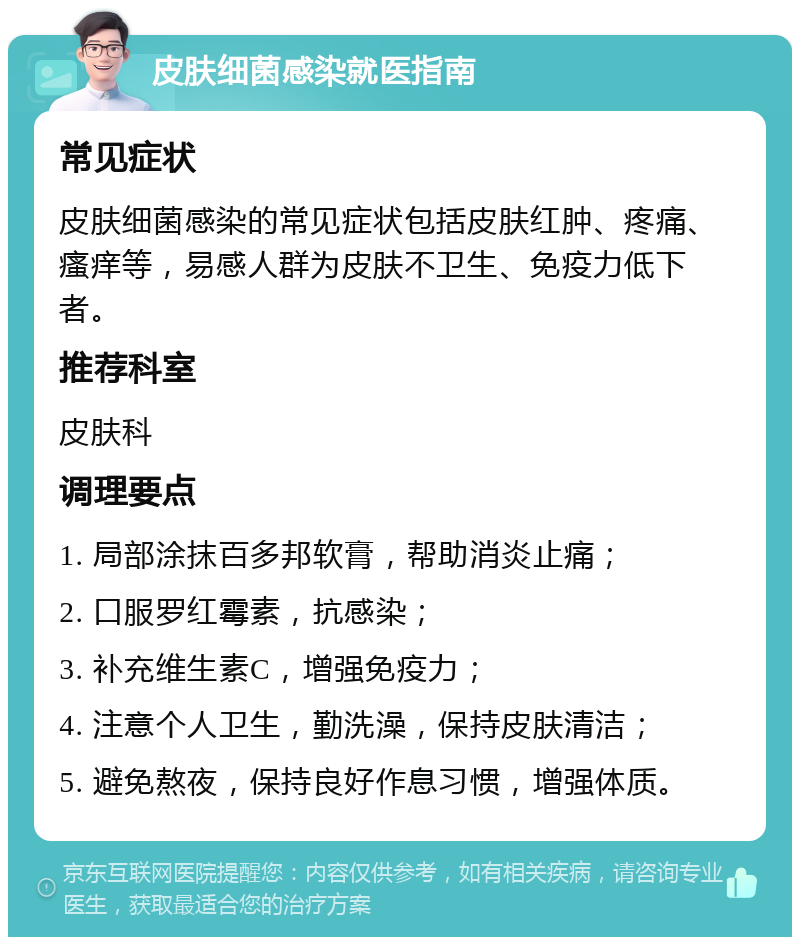 皮肤细菌感染就医指南

常见症状

皮肤细菌感染的常见症状包括皮肤红肿、疼痛、瘙痒等，易感人群为皮肤不卫生、免疫力低下者。

推荐科室

皮肤科

调理要点

1. 局部涂抹百多邦软膏，帮助消炎止痛；

2. 口服罗红霉素，抗感染；

3. 补充维生素C，增强免疫力；

4. 注意个人卫生，勤洗澡，保持皮肤清洁；

5. 避免熬夜，保持良好作息习惯，增强体质。

京东互联网医院提醒您：内容仅供参考，如有相关疾病，请咨询专业医生，获取最适合您的治疗方案